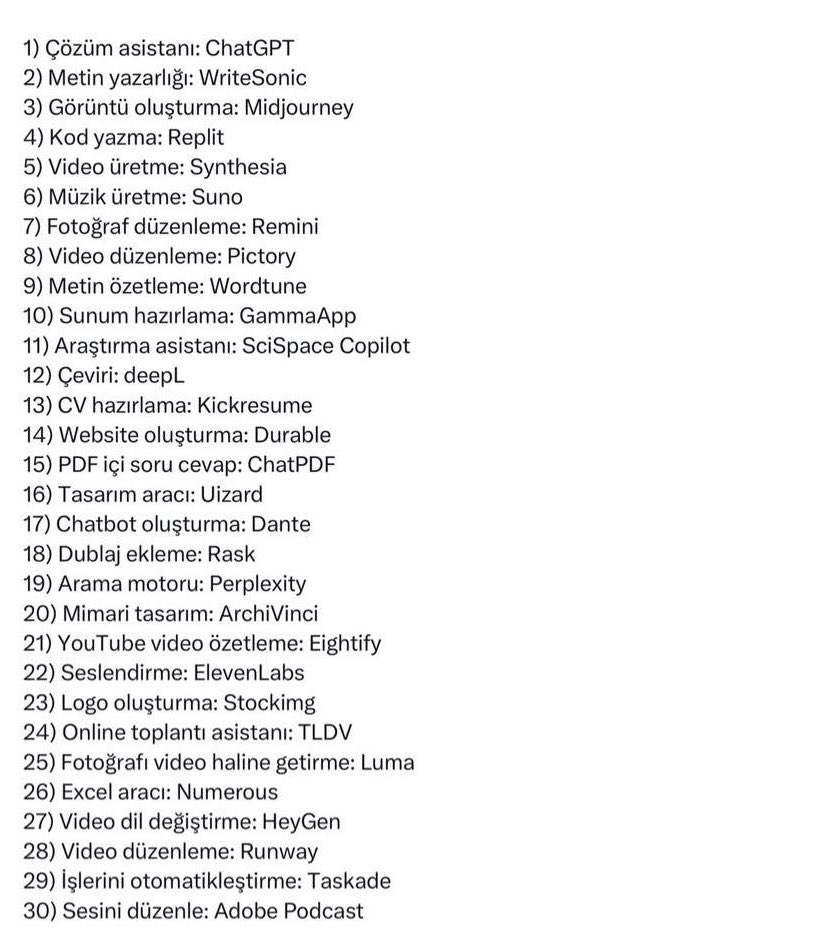 1) Çözüm asistanı: ChatGPT
2) Metin yazarlığı: WriteSonic
3) Görüntü oluşturma: Midjourney
4) Kod yazma: Replit
5) Video üretme: Synthesia
6) Müzik üretme: Suno
7) Fotoğraf düzenleme: Remini
8) Video düzenleme: Pictory
9) Metin özetleme: Wordtune
10) Sunum hazırlama: GammaApp
11) Araştırma asistanı: SciSpace Copilot
12) Çeviri: deepL
13) CV hazırlama: Kickresume
14) Website oluşturma: Durable
15) PDF içi soru cevap: ChatPDF
16) Tasarım aracı: Uizard
17) Chatbot oluşturma: Dante
18) Dublaj ekleme: Rask
19) Arama motoru: Perplexity
20) Mimari tasarım: ArchiVinci
21) YouTube video özetleme: Eightify
22) Seslendirme: ElevenLabs
23) Logo oluşturma: Stockimg
24) Online toplantı asistanı: TLDV
25) Fotoğrafı video haline getirme: Luma
26) Excel aracı: Numerous
27) Video dil değiştirme: HeyGen
28) Video düzenleme: Runway
29) İşlerini otomatikleştirme: Taskade
30) Sesini düzenle: Adobe Podcast